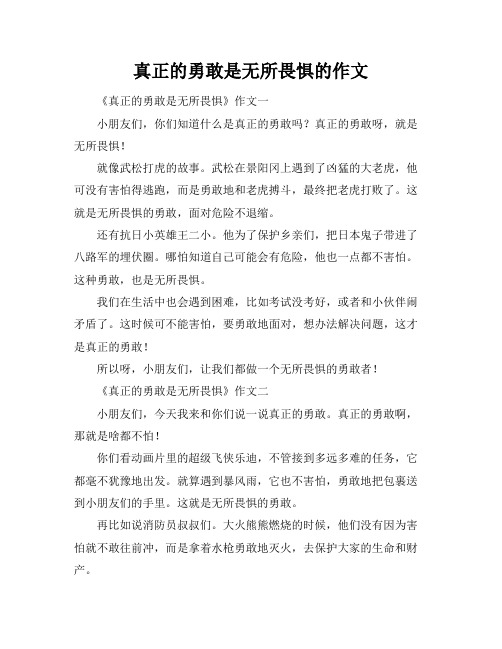 真正的勇敢是无所畏惧的作文

《真正的勇敢是无所畏惧》作文一

小朋友们，你们知道什么是真正的勇敢吗？真正的勇敢呀，就是无所畏惧！

就像武松打虎的故事。武松在景阳冈上遇到了凶猛的大老虎，他可没有害怕得逃跑，而是勇敢地和老虎搏斗，最终把老虎打败了。这就是无所畏惧的勇敢，面对危险不退缩。

还有抗日小英雄王二小。他为了保护乡亲们，把日本鬼子带进了八路军的埋伏圈。哪怕知道自己可能会有危险，他也一点都不害怕。这种勇敢，也是无所畏惧。

我们在生活中也会遇到困难，比如考试没考好，或者和小伙伴闹矛盾了。这时候可不能害怕，要勇敢地面对，想办法解决问题，这才是真正的勇敢！

所以呀，小朋友们，让我们都做一个无所畏惧的勇敢者！

《真正的勇敢是无所畏惧》作文二

小朋友们，今天我来和你们说一说真正的勇敢。真正的勇敢啊，那就是啥都不怕！

你们看动画片里的超级飞侠乐迪，不管接到多远多难的任务，它都毫不犹豫地出发。就算遇到暴风雨，它也不害怕，勇敢地把包裹送到小朋友们的手里。这就是无所畏惧的勇敢。

再比如说消防员叔叔们。大火熊熊燃烧的时候，他们没有因为害怕就不敢往前冲，而是拿着水枪勇敢地灭火，去保护大家的生命和财产。